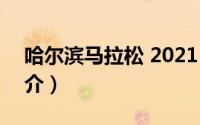 哈尔滨马拉松 2021
介）